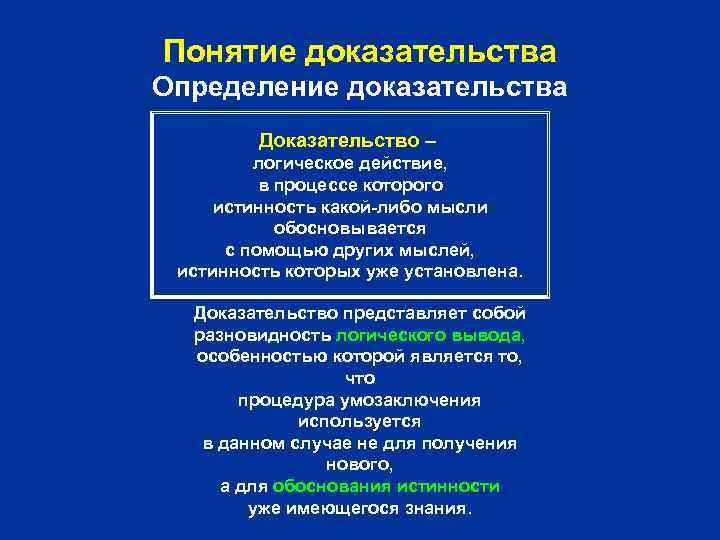 Понятие доказательства
Определение доказательства

Доказательство – логическое действие, в процессе которого истинность какой-либо мысли обосновывается с помощью других мыслей, истинность которых уже установлена.

Доказательство представляет собой разновидность логического вывода, особенностью которой является то, что процедура умозаключения используется в данном случае не для получения нового, а для обоснования истинности уже имеющегося знания.